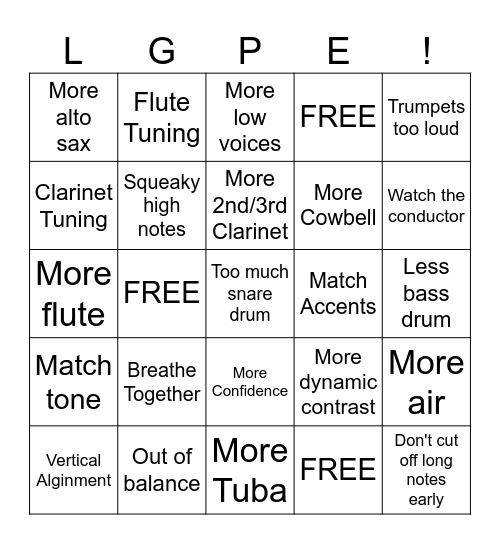 | L | G | P | E | ! |
|---|---|---|---|---|
| More alto sax | Flute Tuning | More low voices | FREE | Trumpets too loud |
| Clarinet Tuning | Squeaky high notes | More 2nd/3rd Clarinet | More Cowbell | Watch the conductor |
| More flute | FREE | Too much snare drum | Match Accents | Less bass drum |
| Match tone | Breathe Together | More Confidence | More dynamic contrast | More air |
| Vertical Alginment | Out of balance | More Tuba | FREE | Don't cut off long notes early |